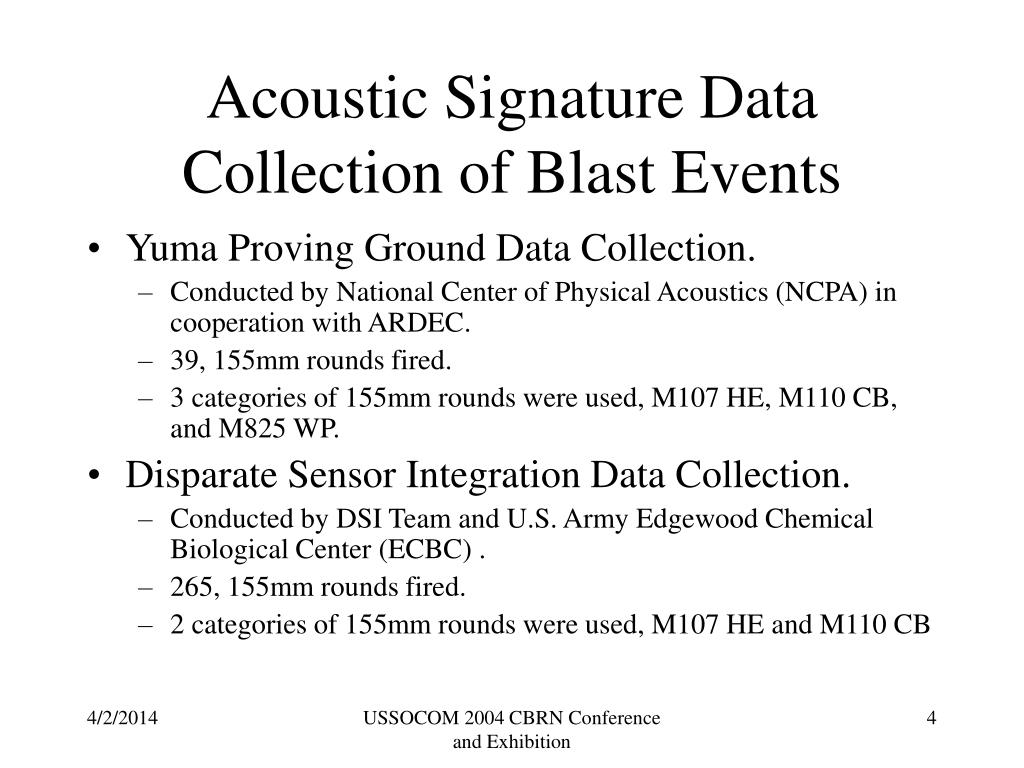 Acoustic Signature Data Collection of Blast Events

• Yuma Proving Ground Data Collection.
  – Conducted by National Center of Physical Acoustics (NCPA) in cooperation with ARDEC.
  – 39, 155mm rounds fired.
  – 3 categories of 155mm rounds were used, M107 HE, M110 CB, and M825 WP.

• Disparate Sensor Integration Data Collection.
  – Conducted by DSI Team and U.S. Army Edgewood Chemical Biological Center (ECBC) .
  – 265, 155mm rounds fired.
  – 2 categories of 155mm rounds were used, M107 HE and M110 CB

4/2/2014

USSOCOM 2004 CBRN Conference and Exhibition

4